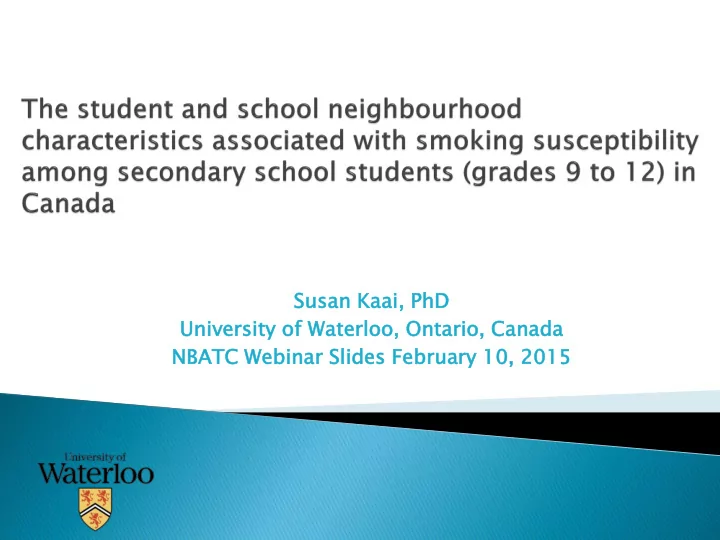 The student and school neighbourhood characteristics associated with smoking susceptibility among secondary school students (grades 9 to 12) in Canada

Susan Kaai, PhD
University of Waterloo, Ontario, Canada
NBATC Webinar Slides February 10, 2015

University of
Waterloo